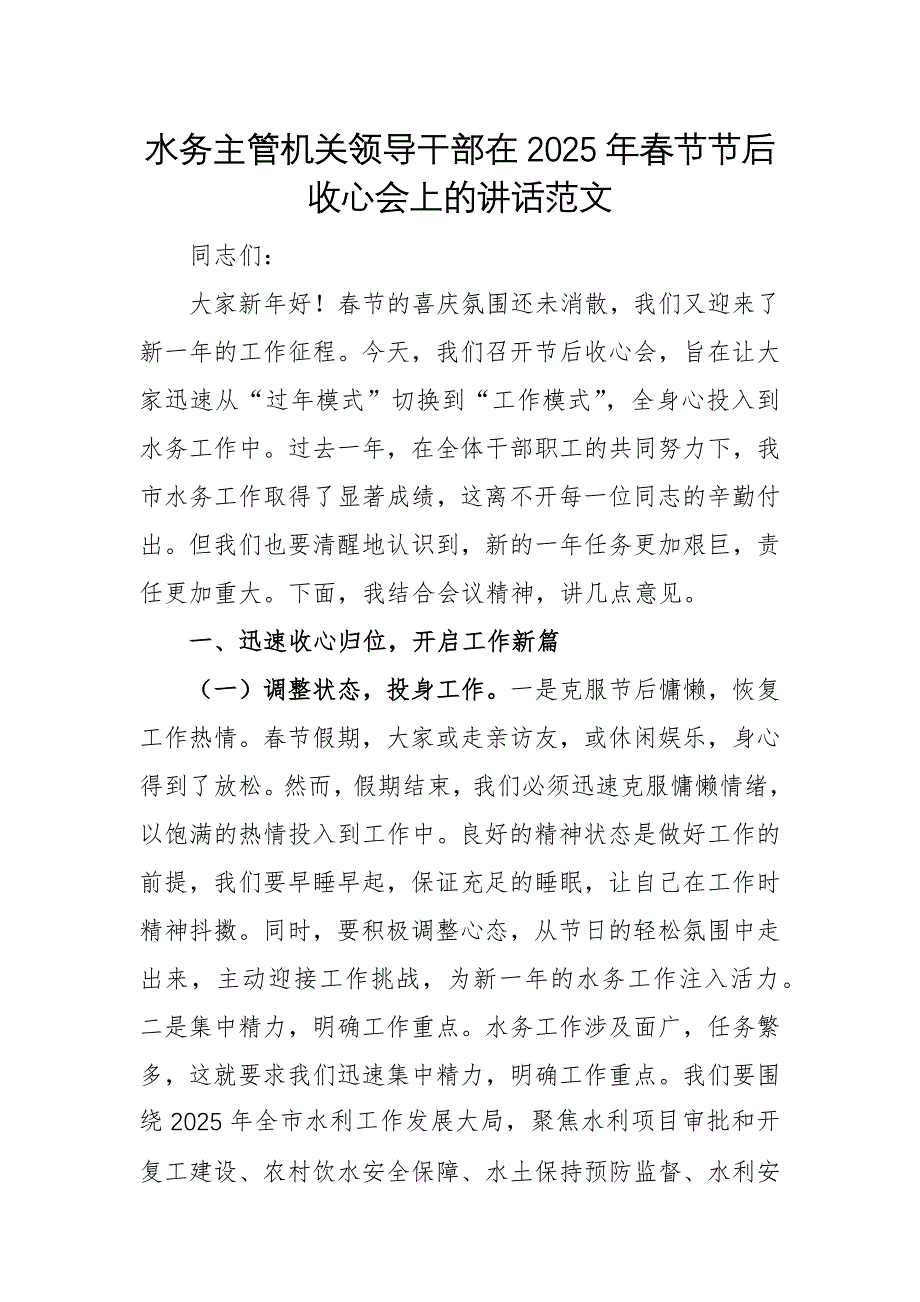 水务主管机关领导干部在2025年春节节后收心会上的讲话范文

同志们：

大家新年好！春节的喜庆氛围还未消散，我们又迎来了新一年的工作征程。今天，我们召开节后收心会，旨在让大家迅速从“过年模式”切换到“工作模式”，全身心投入到水务工作中。过去一年，在全体干部职工的共同努力下，我市水务工作取得了显著成绩，这离不开每一位同志的辛勤付出。但我们也要清醒地认识到，新的一年任务更加艰巨，责任更加重大。下面，我结合会议精神，讲几点意见。

一、迅速收心归位，开启工作新篇

（一）调整状态，投身工作。一是克服节后慵懒，恢复工作热情。春节假期，大家或走亲访友，或休闲娱乐，身心得到了放松。然而，假期结束，我们必须迅速克服慵懒情绪，以饱满的热情投入到工作中。良好的精神状态是做好工作的前提，我们要早睡早起，保证充足的睡眠，让自己在工作时精神抖擞。同时，要积极调整心态，从节日的轻松氛围中走出来，主动迎接工作挑战，为新一年的水务工作注入活力。二是集中精力，明确工作重点。水务工作涉及面广，任务繁多，这就要求我们迅速集中精力，明确工作重点。我们要围绕2025年全市水利工作发展大局，聚焦水利项目审批和开复工建设、农村饮水安全保障、水土保持预防监督、水利安